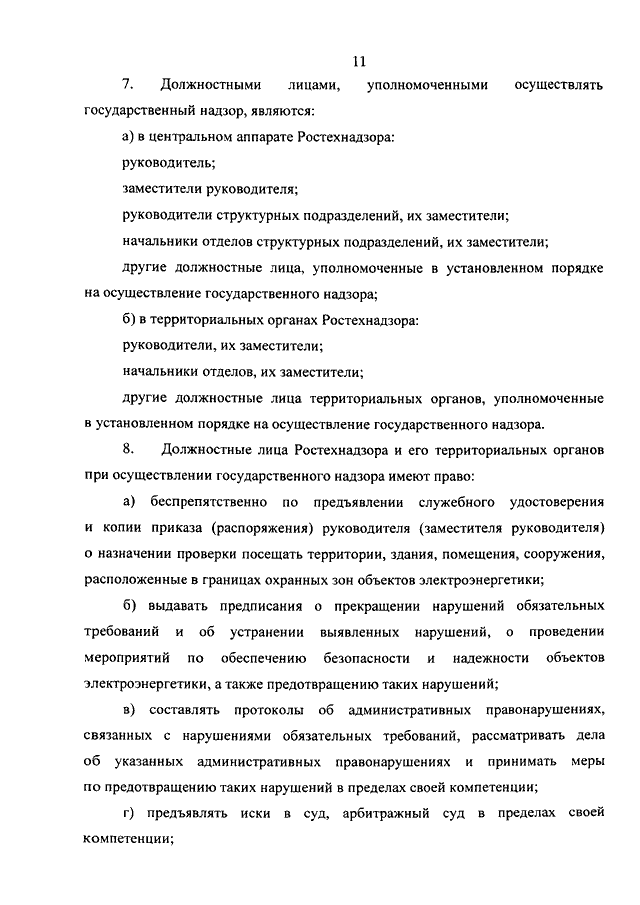 11

7. Должностными лицами, уполномоченными осуществлять государственный надзор, являются:

а) в центральном аппарате Ростехнадзора:

руководитель;

заместители руководителя;

руководители структурных подразделений, их заместители;

начальники отделов структурных подразделений, их заместители;

другие должностные лица, уполномоченные в установленном порядке на осуществление государственного надзора;

б) в территориальных органах Ростехнадзора:

руководители, их заместители;

начальники отделов, их заместители;

другие должностные лица территориальных органов, уполномоченные в установленном порядке на осуществление государственного надзора.

8. Должностные лица Ростехнадзора и его территориальных органов при осуществлении государственного надзора имеют право:

а) беспрепятственно по предъявлении служебного удостоверения и копии приказа (распоряжения) руководителя (заместителя руководителя) о назначении проверки посещать территории, здания, помещения, сооружения, расположенные в границах охранных зон объектов электроэнергетики;

б) выдавать предписания о прекращении нарушений обязательных требований и об устранении выявленных нарушений, о проведении мероприятий по обеспечению безопасности и надежности объектов электроэнергетики, а также предотвращению таких нарушений;

в) составлять протоколы об административных правонарушениях, связанных с нарушениями обязательных требований, рассматривать дела об указанных административных правонарушениях и принимать меры по предотвращению таких нарушений в пределах своей компетенции;

г) предъявлять иски в суд, арбитражный суд в пределах своей компетенции;